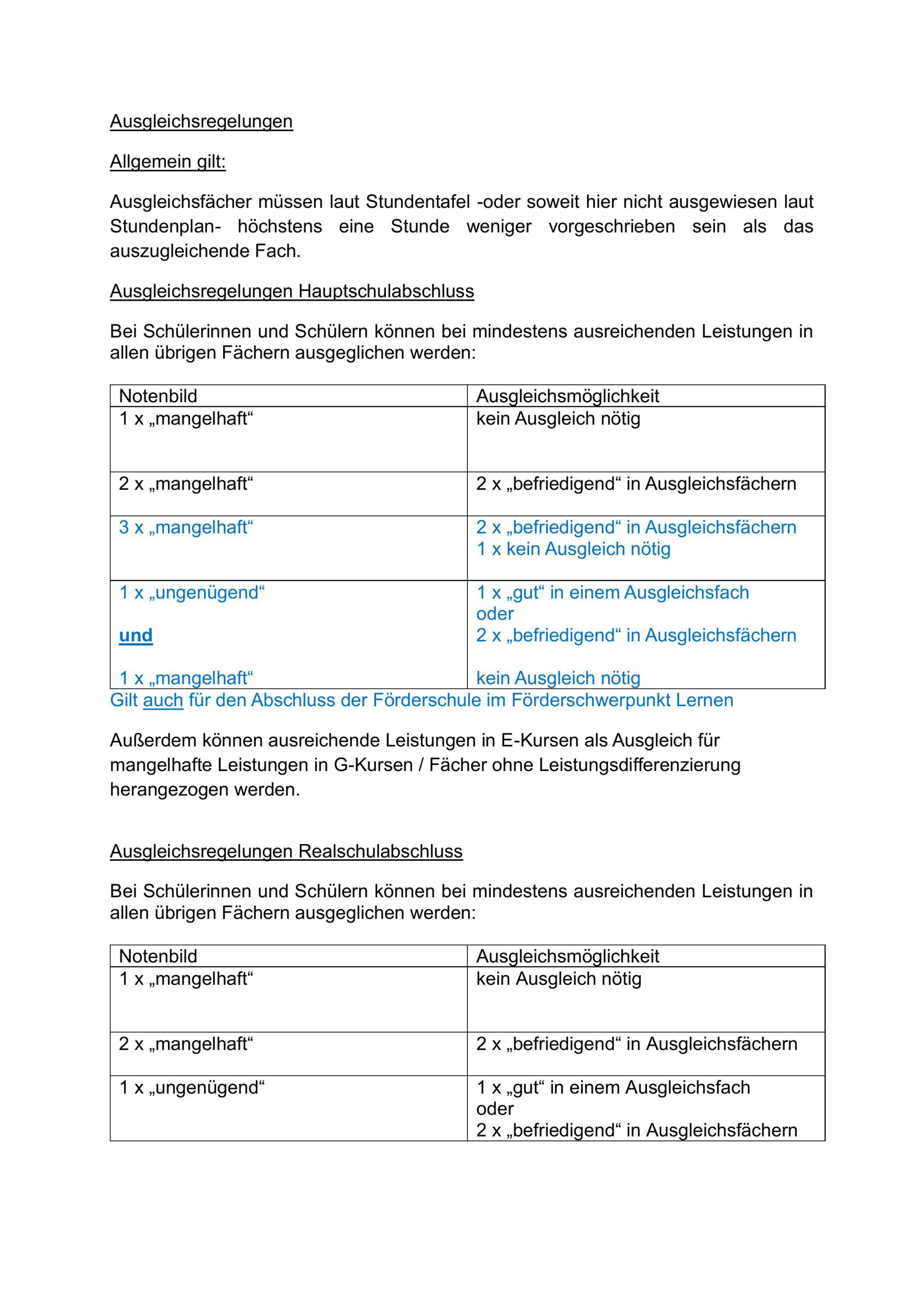 Ausgleichsregelungen

Allgemein gilt:

Ausgleichsfächer müssen laut Stundentafel -oder soweit hier nicht ausgewiesen laut Stundenplan- höchstens eine Stunde weniger vorgeschrieben sein als das auszugleichende Fach.

Ausgleichsregelungen Hauptschulabschluss

Bei Schülerinnen und Schülern können bei mindestens ausreichenden Leistungen in allen übrigen Fächern ausgeglichen werden:

| Notenbild | Ausgleichsmöglichkeit |
|---|---|
| 1 x „mangelhaft“ | kein Ausgleich nötig |
| 2 x „mangelhaft“ | 2 x „befriedigend“ in Ausgleichsfächern |
| 3 x „mangelhaft“ | 2 x „befriedigend“ in Ausgleichsfächern 1 x kein Ausgleich nötig |
| 1 x „ungenügend“ und 1 x „mangelhaft“ | 1 x „gut“ in einem Ausgleichsfach oder 2 x „befriedigend“ in Ausgleichsfächern kein Ausgleich nötig |

Gilt auch für den Abschluss der Förderschule im Förderschwerpunkt Lernen

Außerdem können ausreichende Leistungen in E-Kursen als Ausgleich für mangelhafte Leistungen in G-Kursen / Fächer ohne Leistungsdifferenzierung herangezogen werden.

Ausgleichsregelungen Realschulabschluss

Bei Schülerinnen und Schülern können bei mindestens ausreichenden Leistungen in allen übrigen Fächern ausgeglichen werden:

| Notenbild | Ausgleichsmöglichkeit |
|---|---|
| 1 x „mangelhaft“ | kein Ausgleich nötig |
| 2 x „mangelhaft“ | 2 x „befriedigend“ in Ausgleichsfächern |
| 1 x „ungenügend“ | 1 x „gut“ in einem Ausgleichsfach oder 2 x „befriedigend“ in Ausgleichsfächern |